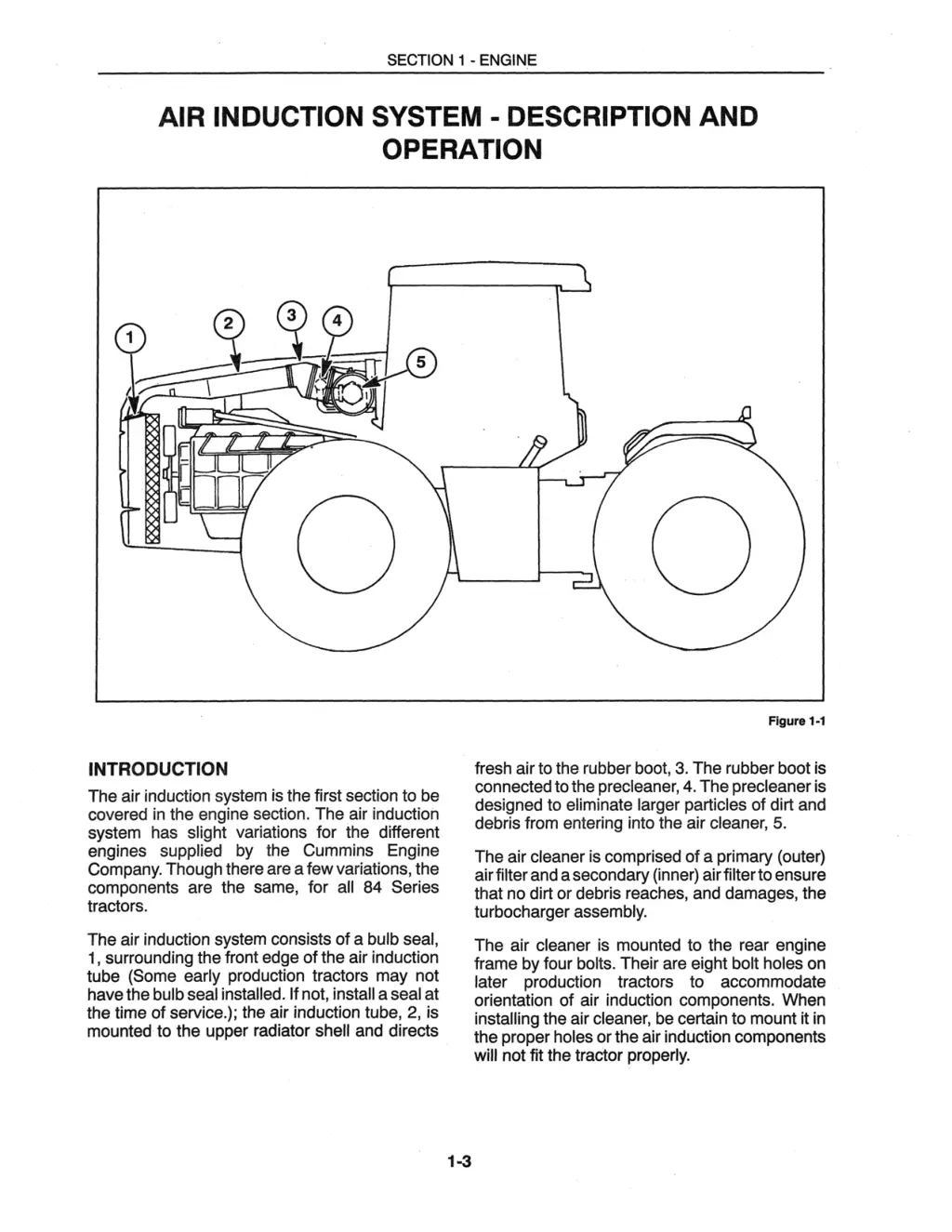 SECTION 1 - ENGINE

AIR INDUCTION SYSTEM - DESCRIPTION AND OPERATION

1
2
3
4
5

Figure 1-1

INTRODUCTION

The air induction system is the first section to be covered in the engine section. The air induction system has slight variations for the different engines supplied by the Cummins Engine Company. Though there are a few variations, the components are the same, for all 84 Series tractors.

The air induction system consists of a bulb seal, 1, surrounding the front edge of the air induction tube (Some early production tractors may not have the bulb seal installed. If not, install a seal at the time of service.); the air induction tube, 2, is mounted to the upper radiator shell and directs fresh air to the rubber boot, 3. The rubber boot is connected to the precleaner, 4. The precleaner is designed to eliminate larger particles of dirt and debris from entering into the air cleaner, 5.

The air cleaner is comprised of a primary (outer) air filter and a secondary (inner) air filter to ensure that no dirt or debris reaches, and damages, the turbocharger assembly.

The air cleaner is mounted to the rear engine frame by four bolts. Their are eight bolt holes on later production tractors to accommodate orientation of air induction components. When installing the air cleaner, be certain to mount it in the proper holes or the air induction components will not fit the tractor properly.

1-3